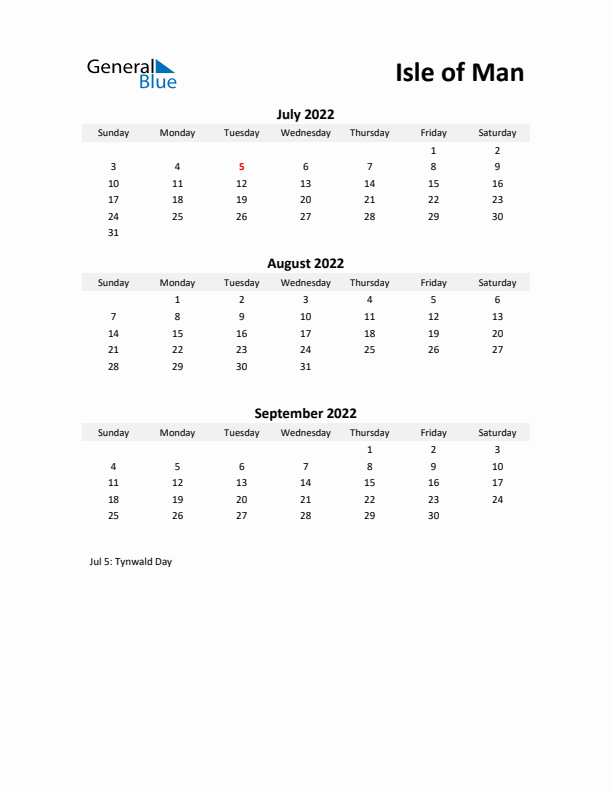 General Blue

Isle of Man

July 2022

| Sunday | Monday | Tuesday | Wednesday | Thursday | Friday | Saturday |
|---|---|---|---|---|---|---|
| | | | | | 1 | 2 |
| 3 | 4 | 5 | 6 | 7 | 8 | 9 |
| 10 | 11 | 12 | 13 | 14 | 15 | 16 |
| 17 | 18 | 19 | 20 | 21 | 22 | 23 |
| 24 | 25 | 26 | 27 | 28 | 29 | 30 |
| 31 | | | | | | |

August 2022

| Sunday | Monday | Tuesday | Wednesday | Thursday | Friday | Saturday |
|---|---|---|---|---|---|---|
| | 1 | 2 | 3 | 4 | 5 | 6 |
| 7 | 8 | 9 | 10 | 11 | 12 | 13 |
| 14 | 15 | 16 | 17 | 18 | 19 | 20 |
| 21 | 22 | 23 | 24 | 25 | 26 | 27 |
| 28 | 29 | 30 | 31 | | | |

September 2022

| Sunday | Monday | Tuesday | Wednesday | Thursday | Friday | Saturday |
|---|---|---|---|---|---|---|
| | | | | 1 | 2 | 3 |
| 4 | 5 | 6 | 7 | 8 | 9 | 10 |
| 11 | 12 | 13 | 14 | 15 | 16 | 17 |
| 18 | 19 | 20 | 21 | 22 | 23 | 24 |
| 25 | 26 | 27 | 28 | 29 | 30 | |

Jul 5: Tynwald Day